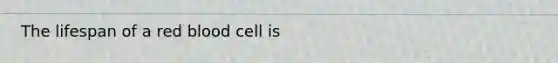 The lifespan of a red blood cell is